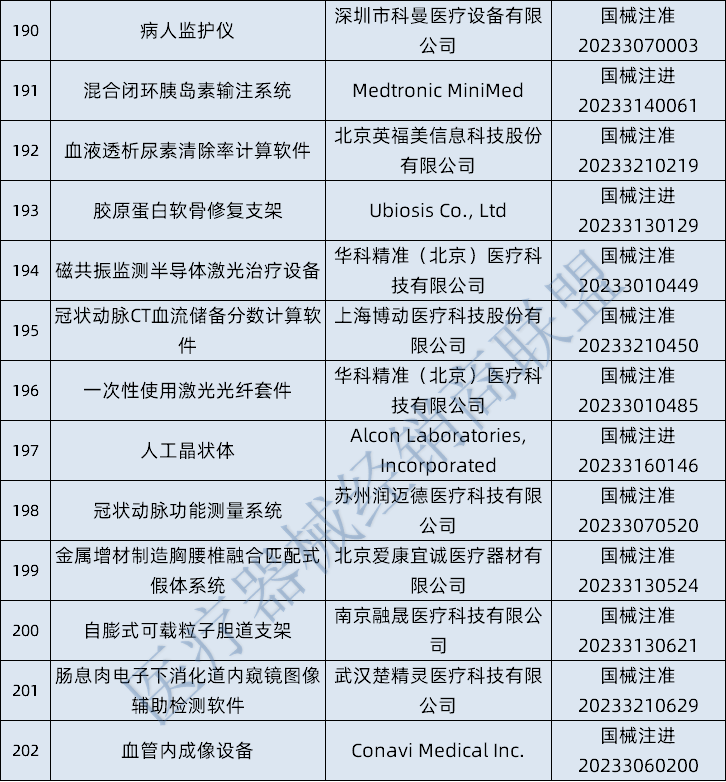 | 190 | 病人监护仪 | 深圳市科曼医疗设备有限公司 | 国械注准20233070003 |
|---|---|---|---|
| 191 | 混合闭环胰岛素输注系统 | Medtronic MiniMed | 国械注进20233140061 |
| 192 | 血液透析尿素清除率计算软件 | 北京英福美信息科技股份有限公司 | 国械注准20233210219 |
| 193 | 胶原蛋白软骨修复支架 | Ubiosis Co., Ltd | 国械注进20233130129 |
| 194 | 磁共振监测半导体激光治疗设备 | 华科精准（北京）医疗科技有限公司 | 国械注准20233010449 |
| 195 | 冠状动脉CT血流储备分数计算软件 | 上海博动医疗科技股份有限公司 | 国械注准20233210450 |
| 196 | 一次性使用激光光纤套件 | 华科精准（北京）医疗科技有限公司 | 国械注准20233010485 |
| 197 | 人工晶状体 | Alcon Laboratories, Incorporated | 国械注进20233160146 |
| 198 | 冠状动脉功能测量系统 | 苏州润迈德医疗科技有限公司 | 国械注准20233070520 |
| 199 | 金属增材制造胸腰椎融合匹配式假体系统 | 北京爱康宜诚医疗器材有限公司 | 国械注准20233130524 |
| 200 | 自膨式可载粒子胆道支架 | 南京融晟医疗科技有限公司 | 国械注准20233130621 |
| 201 | 肠息肉电子下消化道内窥镜图像辅助检测软件 | 武汉楚精灵医疗科技有限公司 | 国械注准20233210629 |
| 202 | 血管内成像设备 | Conavi Medical Inc. | 国械注进20233060200 |

医疗器械经销商联盟